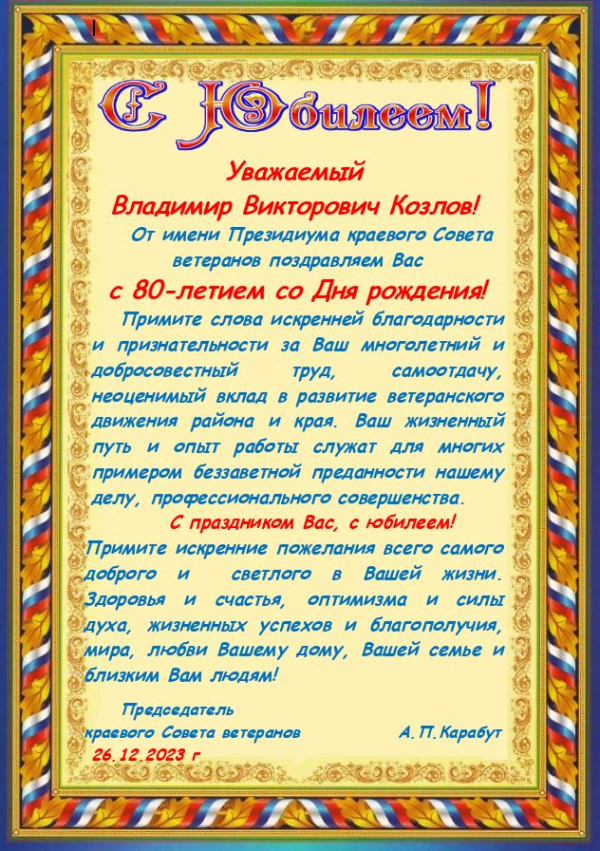 С Юбилеем!

Уважаемый
Владимир Викторович Козлов!

От имени Президиума краевого Совета ветеранов поздравляем Вас

с 80-летием со Дня рождения!

Примите слова искренней благодарности и признательности за Ваш многолетний и добросовестный труд, самоотдачу, неоценимый вклад в развитие ветеранского движения района и края. Ваш жизненный путь и опыт работы служат для многих примером беззаветной преданности нашему делу, профессионального совершенства.

С праздником Вас, с юбилеем!

Примите искренние пожелания всего самого доброго и светлого в Вашей жизни. Здоровья и счастья, оптимизма и силы духа, жизненных успехов и благополучия, мира, любви Вашему дому, Вашей семье и близким Вам людям!

Председатель
краевого Совета ветеранов А.П.Карабут
26.12.2023 г